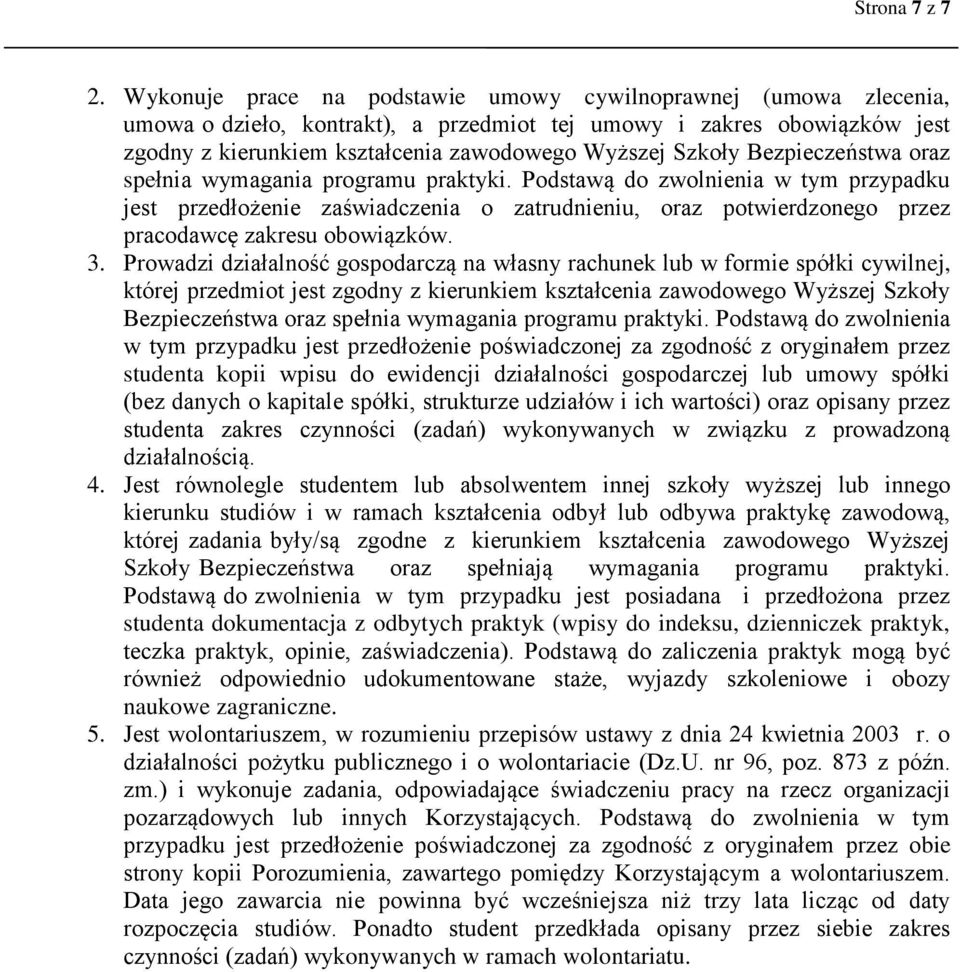 Strona 7 z 7

2. Wykonuje prace na podstawie umowy cywilnoprawnej (umowa zlecenia, umowa o dzieło, kontrakt), a przedmiot tej umowy i zakres obowiązków jest zgodny z kierunkiem kształcenia zawodowego Wyższej Szkoły Bezpieczeństwa oraz spełnia wymagania programu praktyki. Podstawą do zwolnienia w tym przypadku jest przedłożenie zaświadczenia o zatrudnieniu, oraz potwierdzonego przez pracodawcę zakresu obowiązków.

3. Prowadzi działalność gospodarczą na własny rachunek lub w formie spółki cywilnej, której przedmiot jest zgodny z kierunkiem kształcenia zawodowego Wyższej Szkoły Bezpieczeństwa oraz spełnia wymagania programu praktyki. Podstawą do zwolnienia w tym przypadku jest przedłożenie poświadczonej za zgodność z oryginałem przez studenta kopii wpisu do ewidencji działalności gospodarczej lub umowy spółki (bez danych o kapitale spółki, strukturze udziałów i ich wartości) oraz opisany przez studenta zakres czynności (zadań) wykonywanych w związku z prowadzoną działalnością.

4. Jest równolegle studentem lub absolwentem innej szkoły wyższej lub innego kierunku studiów i w ramach kształcenia odbył lub odbywa praktykę zawodową, której zadania były/są zgodne z kierunkiem kształcenia zawodowego Wyższej Szkoły Bezpieczeństwa oraz spełniają wymagania programu praktyki. Podstawą do zwolnienia w tym przypadku jest posiadana i przedłożona przez studenta dokumentacja z odbytych praktyk (wpisy do indeksu, dzienniczek praktyk, teczka praktyk, opinie, zaświadczenia). Podstawą do zaliczenia praktyk mogą być również odpowiednio udokumentowane staże, wyjazdy szkoleniowe i obozy naukowe zagraniczne.

5. Jest wolontariuszem, w rozumieniu przepisów ustawy z dnia 24 kwietnia 2003 r. o działalności pożytku publicznego i o wolontariacie (Dz.U. nr 96, poz. 873 z późn. zm.) i wykonuje zadania, odpowiadające świadczeniu pracy na rzecz organizacji pozarządowych lub innych Korzystających. Podstawą do zwolnienia w tym przypadku jest przedłożenie poświadczonej za zgodność z oryginałem przez obie strony kopii Porozumienia, zawartego pomiędzy Korzystającym a wolontariuszem. Data jego zawarcia nie powinna być wcześniejsza niż trzy lata licząc od daty rozpoczęcia studiów. Ponadto student przedkłada opisany przez siebie zakres czynności (zadań) wykonywanych w ramach wolontariatu.